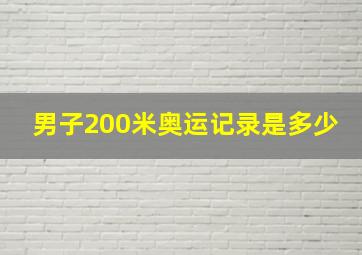 男子200米奥运记录是多少